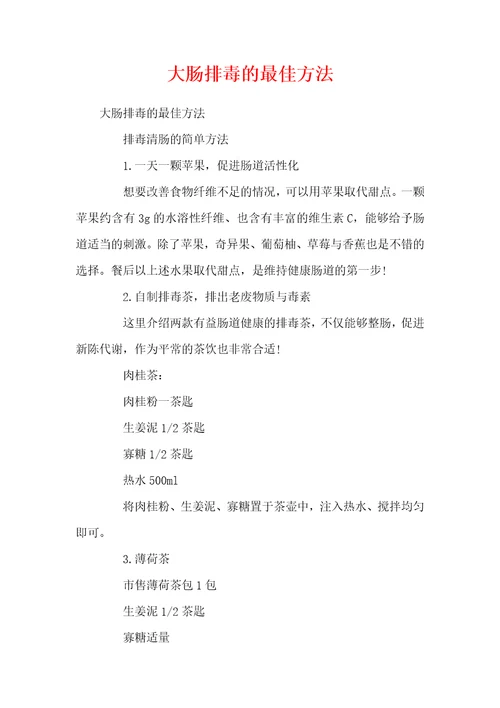 大肠排毒的最佳方法

大肠排毒的最佳方法

排毒清肠的简单方法

1.一天一颗苹果，促进肠道活性化

想要改善食物纤维不足的情况，可以用苹果取代甜点。一颗苹果约含有3g的水溶性纤维、也含有丰富的维生素C，能够给予肠道适当的刺激。除了苹果，奇异果、葡萄柚、草莓与香蕉也是不错的选择。餐后以上述水果取代甜点，是维持健康肠道的第一步！

2.自制排毒茶，排出老废物质与毒素

这里介绍两款有益肠道健康的排毒茶，不仅能够整肠，促进新陈代谢，作为平常的茶饮也非常合适！

肉桂茶：

肉桂粉一茶匙

生姜泥1/2茶匙

寡糖1/2茶匙

热水500ml

将肉桂粉、生姜泥、寡糖置于茶壶中，注入热水、搅拌均匀即可。

3.薄荷茶

市售薄荷茶包1包

生姜泥1/2茶匙

寡糖适量